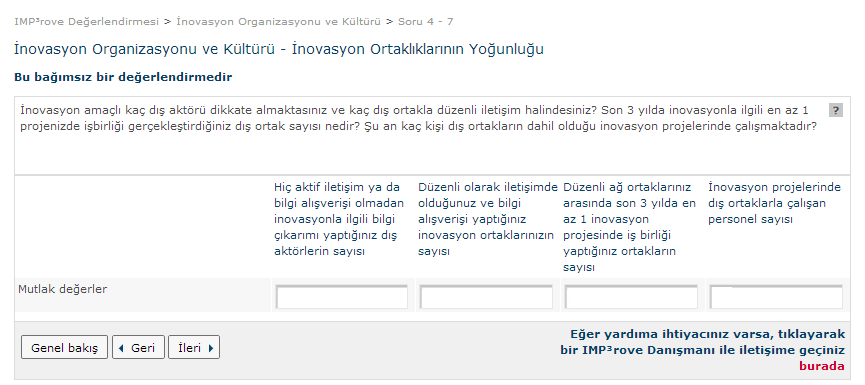 IMP³rove Değerlendirmesi > İnovasyon Organizasyonu ve Kültürü > Soru 4 - 7

İnovasyon Organizasyonu ve Kültürü - İnovasyon Ortaklıklarının Yoğunluğu

Bu bağımsız bir değerlendirmedir

İnovasyon amaçlı kaç dış aktörü dikkate almaktasınız ve kaç dış ortakla düzenli iletişim halindesiniz? Son 3 yılda inovasyonla ilgili en az 1 projenizde işbirliği gerçekleştirdiğiniz dış ortak sayısı nedir? Şu an kaç kişi dış ortakların dahil olduğu inovasyon projelerinde çalışmaktadır?

?

| | Hiç aktif iletişim ya da bilgi alışverişi olmadan inovasyonla ilgili bilgi çıkarımı yaptığınız dış aktörlerin sayısı | Düzenli olarak iletişimde olduğunuz ve bilgi alışverişi yaptığınız inovasyon ortaklarınızın sayısı | Düzenli ağ ortaklarınız arasında son 3 yılda en az 1 inovasyon projesinde iş birliği yaptığınız ortakların sayısı | İnovasyon projelerinde dış ortaklarla çalışan personel sayısı |
|---|---|---|---|---|
| Mutlak değerler | | | | |

Genel bakış
Geri
İleri

Eğer yardıma ihtiyacınız varsa, tıklayarak bir IMP³rove Danışmanı ile iletişime geçiniz burada